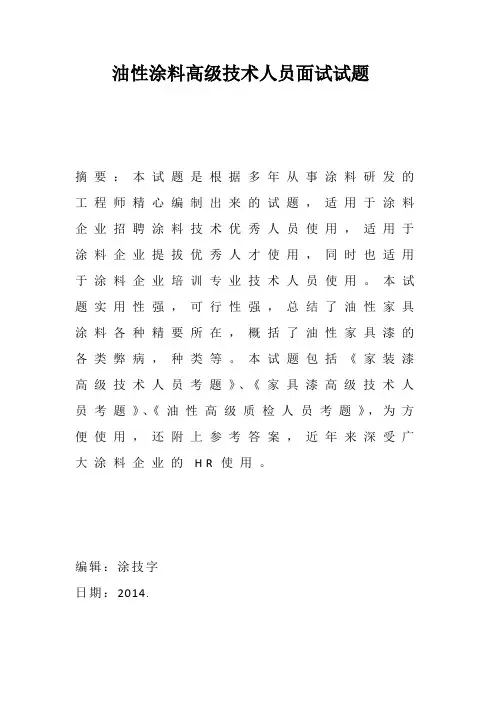 油性涂料高级技术人员面试试题

摘要：本试题是根据多年从事涂料研发的工程师精心编制出来的试题，适用于涂料企业招聘涂料技术优秀人员使用，适用于涂料企业提拔优秀人才使用，同时也适用于涂料企业培训专业技术人员使用。本试题实用性强，可行性强，总结了油性家具涂料各种精要所在，概括了油性家具漆的各类弊病，种类等。本试题包括《家装漆高级技术人员考题》、《家具漆高级技术人员考题》、《油性高级质检人员考题》，为方便使用，还附上参考答案，近年来深受广大涂料企业的 HR 使用。

编辑：涂技字

日期：2014.